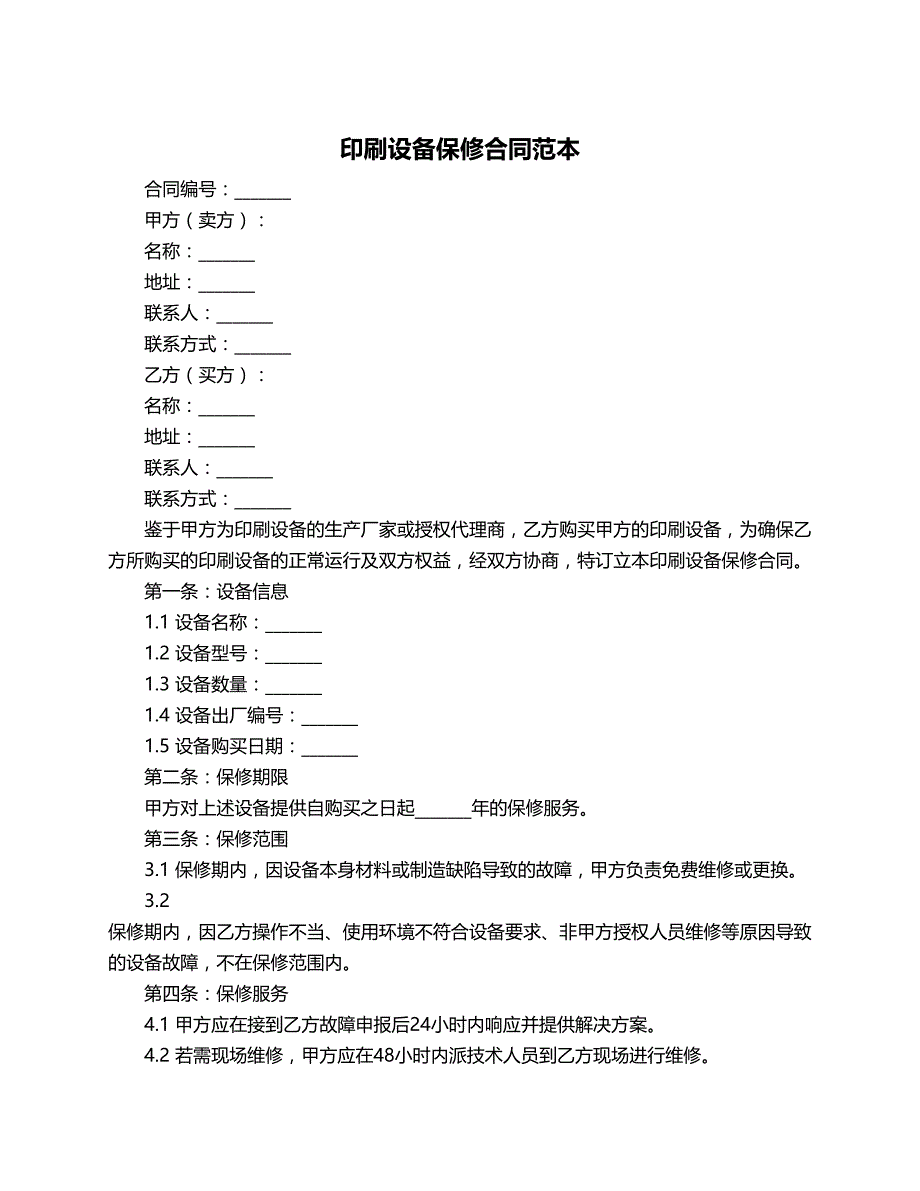 印刷设备保修合同范本

合同编号：______

甲方（卖方）：

名称：______

地址：______

联系人：______

联系方式：______

乙方（买方）：

名称：______

地址：______

联系人：______

联系方式：______

鉴于甲方为印刷设备的生产厂家或授权代理商，乙方购买甲方的印刷设备，为确保乙方所购买的印刷设备的正常运行及双方权益，经双方协商，特订立本印刷设备保修合同。

第一条：设备信息

1.1 设备名称：______

1.2 设备型号：______

1.3 设备数量：______

1.4 设备出厂编号：______

1.5 设备购买日期：______

第二条：保修期限

甲方对上述设备提供自购买之日起______年的保修服务。

第三条：保修范围

3.1 保修期内，因设备本身材料或制造缺陷导致的故障，甲方负责免费维修或更换。

3.2

保修期内，因乙方操作不当、使用环境不符合设备要求、非甲方授权人员维修等原因导致的设备故障，不在保修范围内。

第四条：保修服务

4.1 甲方应在接到乙方故障申报后24小时内响应并提供解决方案。

4.2 若需现场维修，甲方应在48小时内派技术人员到乙方现场进行维修。